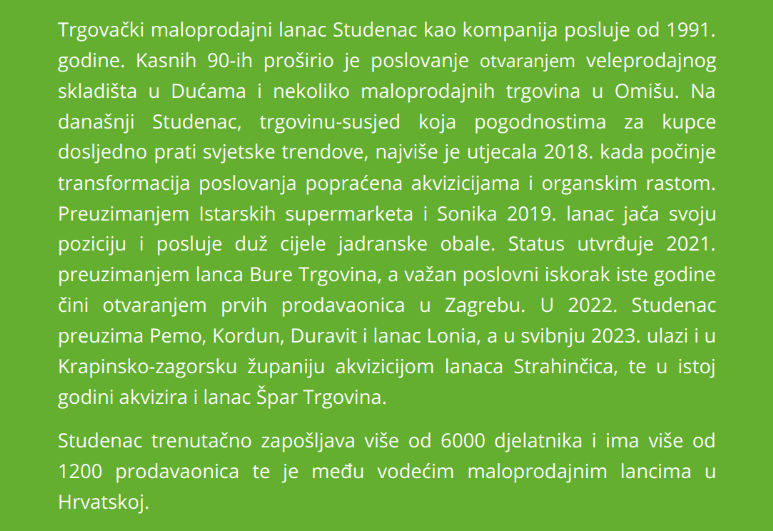 Trgovački maloprodajni lanac Studenac kao kompanija posluje od 1991. godine. Kasnih 90-ih proširio je poslovanje otvaranjem veleprodajnog skladišta u Dućama i nekoliko maloprodajnih trgovina u Omišu. Na današnji Studenac, trgovinu-susjed koja pogodnostima za kupce dosljedno prati svjetske trendove, najviše je utjecala 2018. kada počinje transformacija poslovanja popraćena akvizicijama i organskim rastom. Preuzimanjem Istarskih supermarketa i Sonika 2019. lanac jača svoju poziciju i posluje duž cijele jadranske obale. Status utvrđuje 2021. preuzimanjem lanca Bure Trgovina, a važan poslovni iskorak iste godine čini otvaranjem prvih prodavaonica u Zagrebu. U 2022. Studenac preuzima Pemo, Kordun, Duravit i lanac Lonia, a u svibnju 2023. ulazi i u Krapinsko-zagorsku županiju akvizicijom lanaca Strahinčica, te u istoj godini akvizira i lanac Špar Trgovina.

Studenac trenutačno zapošljava više od 6000 djelatnika i ima više od 1200 prodavaonica te je među vodećim maloprodajnim lancima u Hrvatskoj.